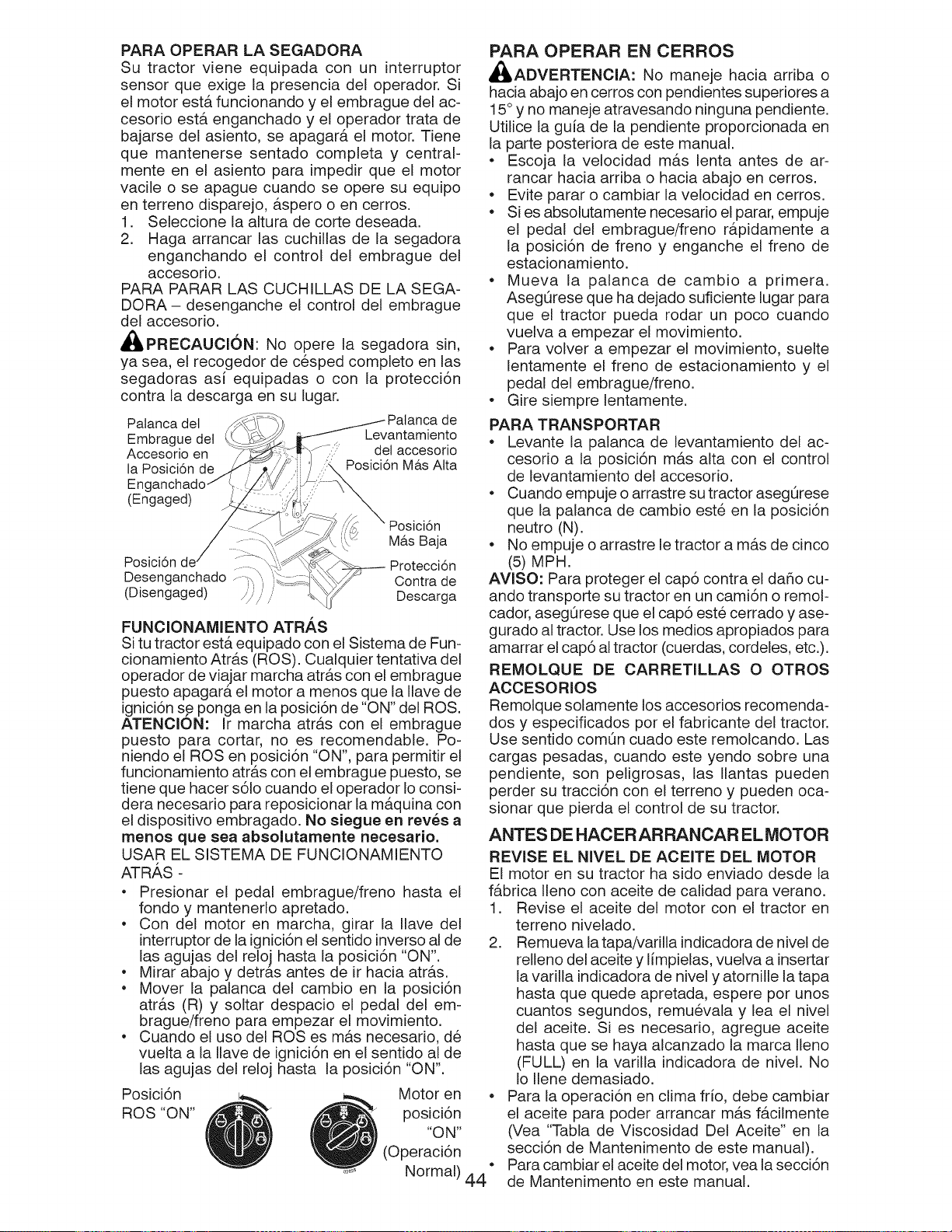 PARA OPERAR LA SEGADORA
Su tractor viene equipada con un interruptor sensor que exige la presencia del operador. Si el motor está funcionando y el embrague del accesorio está enganchado y el operador trata de bajarse del asiento, se apagará el motor. Tiene que mantenerse sentado completa y centralmente en el asiento para impedir que el motor vacile o se apague cuando se opere su equipo en terreno disparejo, áspero o en cerros.
1. Seleccione la altura de corte deseada.
2. Haga arrancar las cuchillas de la segadora enganchando el control del embrague del accesorio.
PARA PARAR LAS CUCHILLAS DE LA SEGADORA – desenganche el control del embrague del accesorio.
PRECAUCIÓN: No opere la segadora sin, ya sea, el recogedor de césped completo en las segadoras así equipadas o con la protección contra la descarga en su lugar.

Palanca del Embrague del Accesorio en la Posición de Enganchado (Engaged)
Palanca de Levantamiento del accesorio Posición Más Alta
Posición Más Baja
Posición de Desenganchado (Disengaged)
Protección Contra de Descarga

FUNCIONAMIENTO ATRÁS
Si tu tractor está equipado con el Sistema de Funcionamiento Atrás (ROS). Cualquier tentativa del operador de viajar marcha atrás con el embrague puesto apagará el motor a menos que la llave de ignición se ponga en la posición de "ON" del ROS.
ATENCIÓN: Ir marcha atrás con el embrague puesto para cortar, no es recomendable. Poniendo el ROS en posición "ON", para permitir el funcionamiento atrás con el embrague puesto, se tiene que hacer sólo cuando el operador lo considera necesario para reposicionar la máquina con el dispositivo embragado. No siegue en revés a menos que sea absolutamente necesario.
USAR EL SISTEMA DE FUNCIONAMIENTO ATRÁS -
• Presionar el pedal embrague/freno hasta el fondo y mantenerlo apretado.
• Con del motor en marcha, girar la llave del interruptor de la ignición el sentido inverso al de las agujas del reloj hasta la posición "ON".
• Mirar abajo y detrás antes de ir hacia atrás.
• Mover la palanca del cambio en la posición atrás (R) y soltar despacio el pedal del embrague/freno para empezar el movimiento.
• Cuando el uso del ROS es más necesario, dé vuelta a la llave de ignición en el sentido al de las agujas del reloj hasta la posición "ON".

Posición ROS "ON"
Motor en posición "ON" (Operación Normal)

PARA OPERAR EN CERROS
ADVERTENCIA: No maneje hacia arriba o hacia abajo en cerros con pendientes superiores a 15° y no maneje atravesando ninguna pendiente. Utilice la guía de la pendiente proporcionada en la parte posteriora de este manual.
• Escoja la velocidad más lenta antes de arrancar hacia arriba o hacia abajo en cerros.
• Evite parar o cambiar la velocidad en cerros.
• Si es absolutamente necesario el parar, empuje el pedal del embrague/freno rápidamente a la posición de freno y enganche el freno de estacionamiento.
• Mueva la palanca de cambio a primera. Asegúrese que ha dejado suficiente lugar para que el tractor pueda rodar un poco cuando vuelva a empezar el movimiento.
• Para volver a empezar el movimiento, suelte lentamente el freno de estacionamiento y el pedal del embrague/freno.
• Gire siempre lentamente.
PARA TRANSPORTAR
• Levante la palanca de levantamiento del accesorio a la posición más alta con el control de levantamiento del accesorio.
• Cuando empuje o arrastre su tractor asegúrese que la palanca de cambio esté en la posición neutro (N).
• No empuje o arrastre le tractor a más de cinco (5) MPH.
AVISO: Para proteger el capó contra el daño cuando transporte su tractor en un camión o remolcador, asegúrese que el capó esté cerrado y asegurado al tractor. Use los medios apropiados para amarrar el capó al tractor (cuerdas, cordeles, etc.).
REMOLQUE DE CARRETILLAS O OTROS ACCESORIOS
Remolque solamente los accesorios recomendados y especificados por el fabricante del tractor. Use sentido común cuado este remolcando. Las cargas pesadas, cuando este yendo sobre una pendiente, son peligrosas, las llantas pueden perder su tracción con el terreno y pueden ocasionar que pierda el control de su tractor.
ANTES DE HACER ARRANCAR EL MOTOR
REVISE EL NIVEL DE ACEITE DEL MOTOR
El motor en su tractor ha sido enviado desde la fábrica lleno con aceite de calidad para verano.
1. Revise el aceite del motor con el tractor en terreno nivelado.
2. Remueva la tapa/varilla indicadora de nivel de relleno del aceite y límpielas, vuelva a insertar la varilla indicadora de nivel y atornille la tapa hasta que quede apretada, espere por unos cuantos segundos, remuévala y lea el nivel del aceite. Si es necesario, agregue aceite hasta que se haya alcanzado la marca lleno (FULL) en la varilla indicadora de nivel. No lo llene demasiado.
• Para la operación en clima frío, debe cambiar el aceite para poder arrancar más fácilmente (Vea "Tabla de Viscosidad Del Aceite" en la sección de Mantenimento de este manual).
• Para cambiar el aceite del motor, vea la sección de Mantenimento en este manual.

44